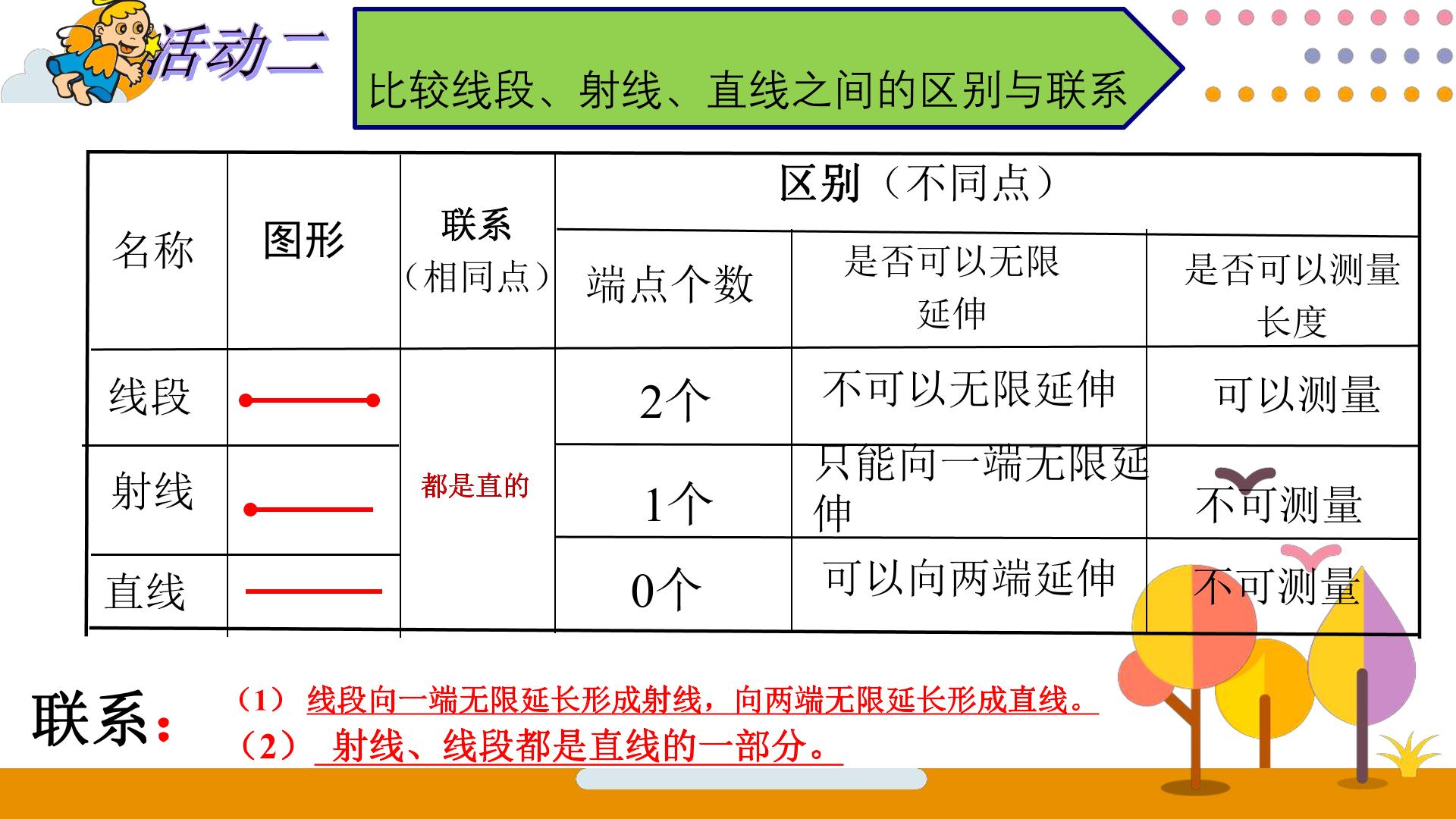 活动二

比较线段、射线、直线之间的区别与联系

| 名称 | 图形 | 联系（相同点） | 区别（不同点） |  |  |
|---|---|---|---|---|---|
|  |  |  | 端点个数 | 是否可以无限延伸 | 是否可以测量长度 |
| 线段 |  | 都是直的 | 2个 | 不可以无限延伸 | 可以测量 |
| 射线 |  |  | 1个 | 只能向一端无限延伸 | 不可测量 |
| 直线 |  |  | 0个 | 可以向两端延伸 | 不可测量 |

联系：
（1）线段向一端无限延长形成射线，向两端无限延长形成直线。
（2）射线、线段都是直线的一部分。